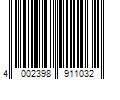 4 002398 911032